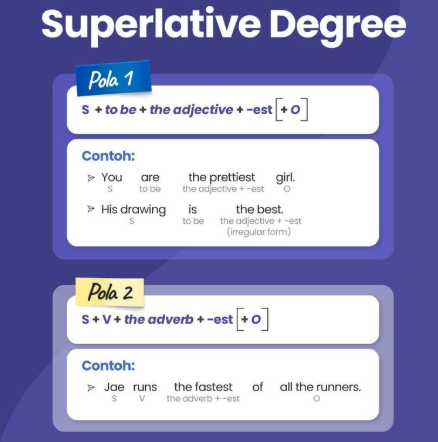 Superlative Degree

Pola 1

S + to be + the adjective + -est [+ O]

Contoh:

➢ You are the prettiest girl.
S to be the adjective + -est O

➢ His drawing is the best.
S to be the adjective + -est (irregular form)

Pola 2

S + V + the adverb + -est [+ O]

Contoh:

➢ Jae runs the fastest of all the runners.
S V the adverb + -est O